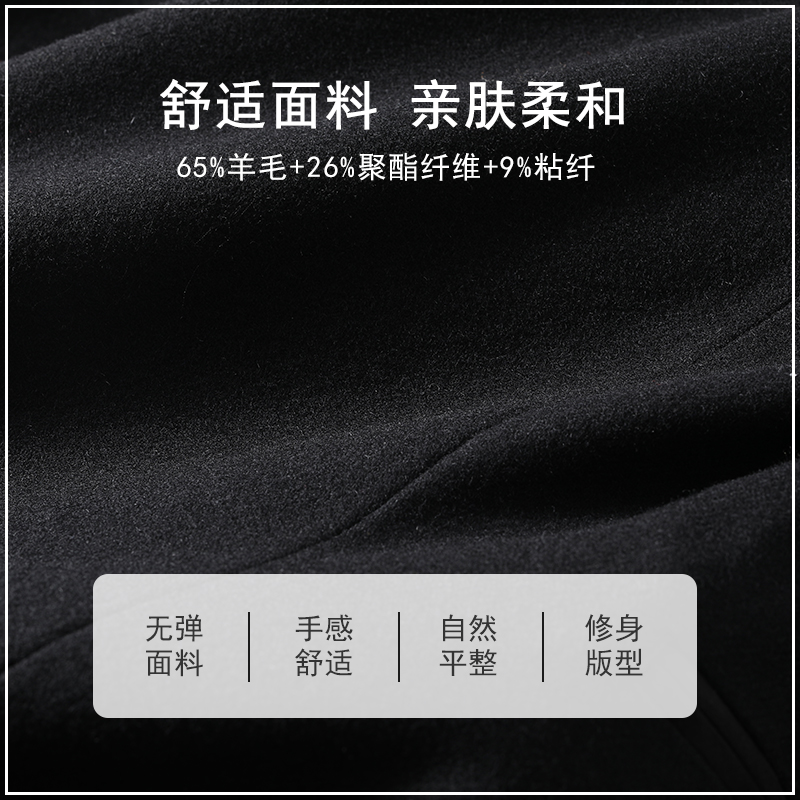 舒适面料 亲肤柔和

65%羊毛+26%聚酯纤维+9%粘纤

无弹面料

手感舒适

自然平整

修身版型